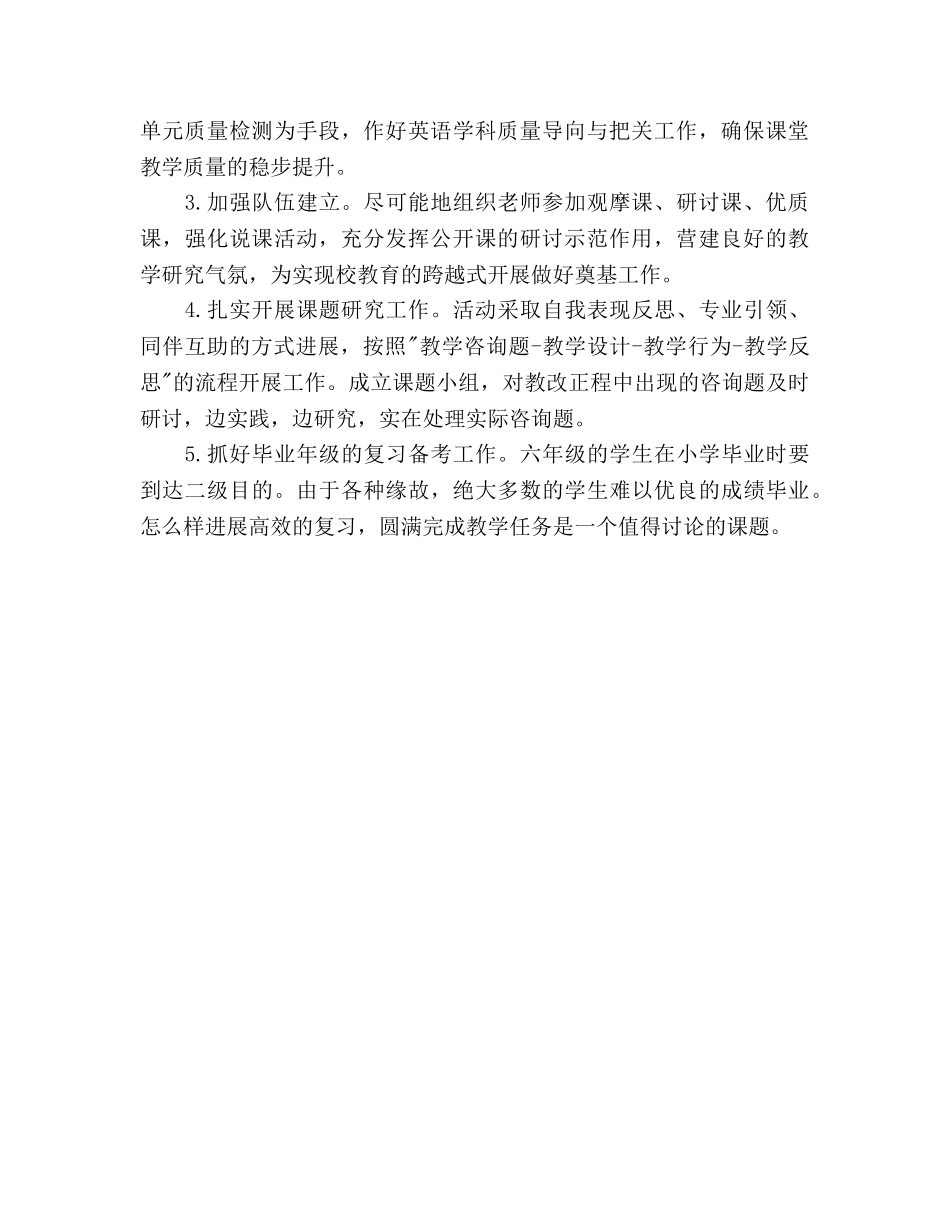 单元质量检测为手段，作好英语学科质量导向与把关工作，确保课堂教学质量的稳步提升。

3.加强队伍建立。尽可能地组织老师参加观摩课、研讨课、优质课，强化说课活动，充分发挥公开课的研讨示范作用，营建良好的教学研究气氛，为实现校教育的跨越式开展做好奠基工作。

4.扎实开展课题研究工作。活动采取自我表现反思、专业引领、同伴互助的方式进展，按照"教学咨询题-教学设计-教学行为-教学反思"的流程开展工作。成立课题小组，对教改正程中出现的咨询题及时研讨，边实践，边研究，实在处理实际咨询题。

5.抓好毕业年级的复习备考工作。六年级的学生在小学毕业时要到达二级目的。由于各种缘故，绝大多数的学生难以优良的成绩毕业。怎么样进展高效的复习，圆满完成教学任务是一个值得讨论的课题。